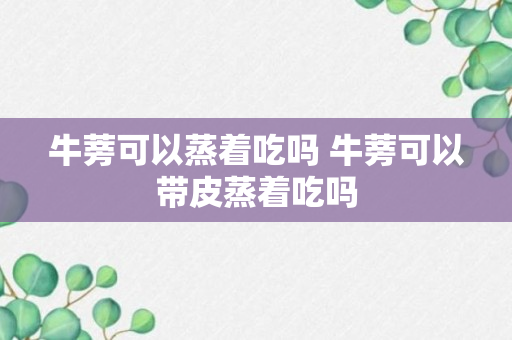 牛蒡可以蒸着吃吗 牛蒡可以带皮蒸着吃吗